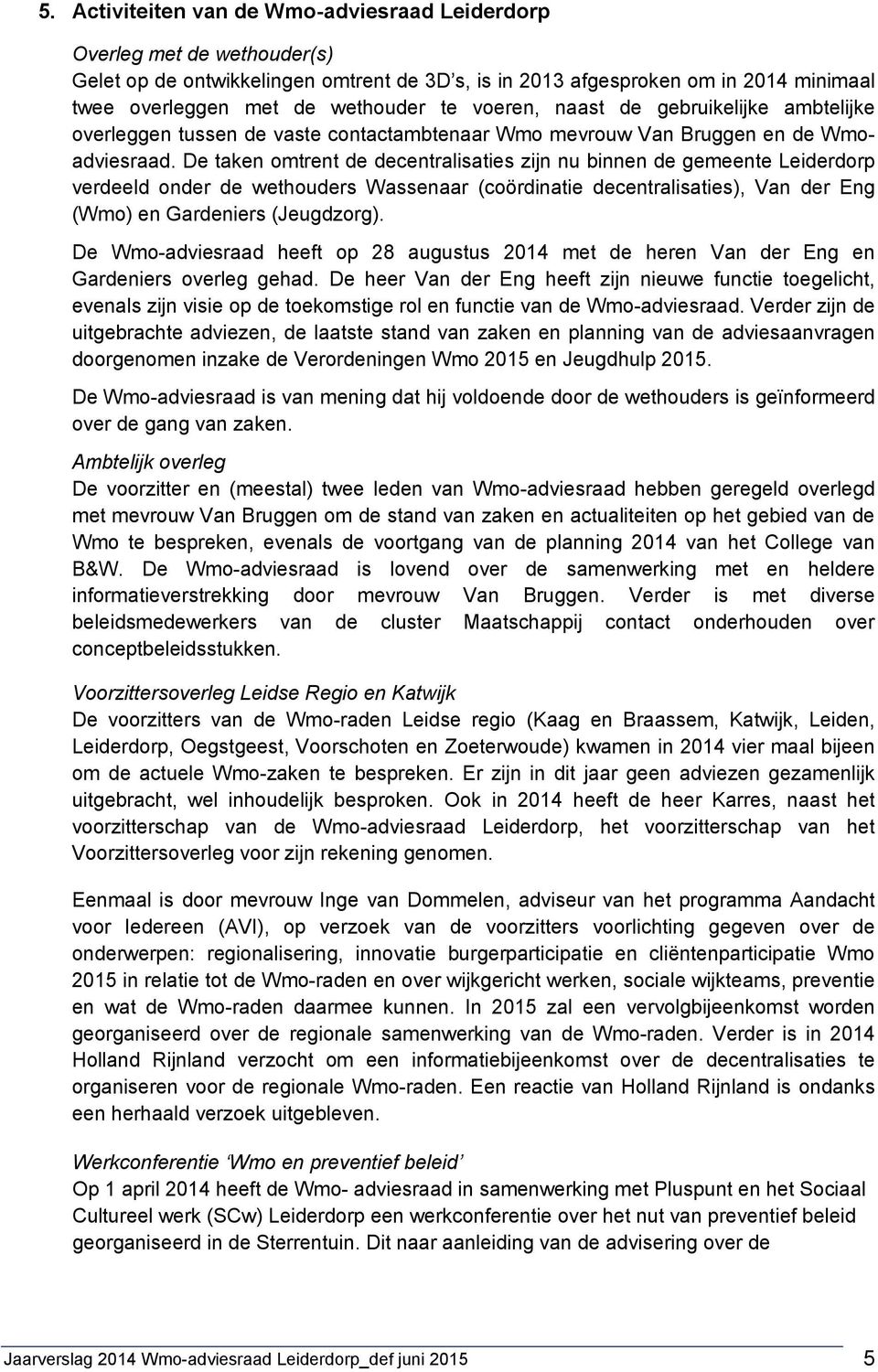 5. Activiteiten van de Wmo-adviesraad Leiderdorp

Overleg met de wethouder(s)
Gelet op de ontwikkelingen omtrent de 3D's, is in 2013 afgesproken om in 2014 minimaal twee overleggen met de wethouder te voeren, naast de gebruikelijke ambtelijke overleggen tussen de vaste contactambtenaar Wmo mevrouw Van Bruggen en de Wmo-adviesraad. De taken omtrent de decentralisaties zijn nu binnen de gemeente Leiderdorp verdeeld onder de wethouders Wassenaar (coördinatie decentralisaties), Van der Eng (Wmo) en Gardeniers (Jeugdzorg).

De Wmo-adviesraad heeft op 28 augustus 2014 met de heren Van der Eng en Gardeniers overleg gehad. De heer Van der Eng heeft zijn nieuwe functie toegelicht, evenals zijn visie op de toekomstige rol en functie van de Wmo-adviesraad. Verder zijn de uitgebrachte adviezen, de laatste stand van zaken en planning van de adviesaanvragen doorgenomen inzake de Verordeningen Wmo 2015 en Jeugdhulp 2015.

De Wmo-adviesraad is van mening dat hij voldoende door de wethouders is geïnformeerd over de gang van zaken.

Ambtelijk overleg
De voorzitter en (meestal) twee leden van Wmo-adviesraad hebben geregeld overlegd met mevrouw Van Bruggen om de stand van zaken en actualiteiten op het gebied van de Wmo te bespreken, evenals de voortgang van de planning 2014 van het College van B&W. De Wmo-adviesraad is lovend over de samenwerking met en heldere informatieverstrekking door mevrouw Van Bruggen. Verder is met diverse beleidsmedewerkers van de cluster Maatschappij contact onderhouden over conceptbeleidsstukken.

Voorzittersoverleg Leidse Regio en Katwijk
De voorzitters van de Wmo-raden Leidse regio (Kaag en Braassem, Katwijk, Leiden, Leiderdorp, Oegstgeest, Voorschoten en Zoeterwoude) kwamen in 2014 vier maal bijeen om de actuele Wmo-zaken te bespreken. Er zijn in dit jaar geen adviezen gezamenlijk uitgebracht, wel inhoudelijk besproken. Ook in 2014 heeft de heer Karres, naast het voorzitterschap van de Wmo-adviesraad Leiderdorp, het voorzitterschap van het Voorzittersoverleg voor zijn rekening genomen.

Eenmaal is door mevrouw Inge van Dommelen, adviseur van het programma Aandacht voor Iedereen (AVI), op verzoek van de voorzitters voorlichting gegeven over de onderwerpen: regionalisering, innovatie burgerparticipatie en cliëntenparticipatie Wmo 2015 in relatie tot de Wmo-raden en over wijkgericht werken, sociale wijkteams, preventie en wat de Wmo-raden daarmee kunnen. In 2015 zal een vervolgbijeenkomst worden georganiseerd over de regionale samenwerking van de Wmo-raden. Verder is in 2014 Holland Rijnland verzocht om een informatiebijeenkomst over de decentralisaties te organiseren voor de regionale Wmo-raden. Een reactie van Holland Rijnland is ondanks een herhaald verzoek uitgebleven.

Werkconferentie 'Wmo en preventief beleid'
Op 1 april 2014 heeft de Wmo- adviesraad in samenwerking met Pluspunt en het Sociaal Cultureel werk (SCw) Leiderdorp een werkconferentie over het nut van preventief beleid georganiseerd in de Sterrentuin. Dit naar aanleiding van de advisering over de

Jaarverslag 2014 Wmo-adviesraad Leiderdorp_def juni 2015 5